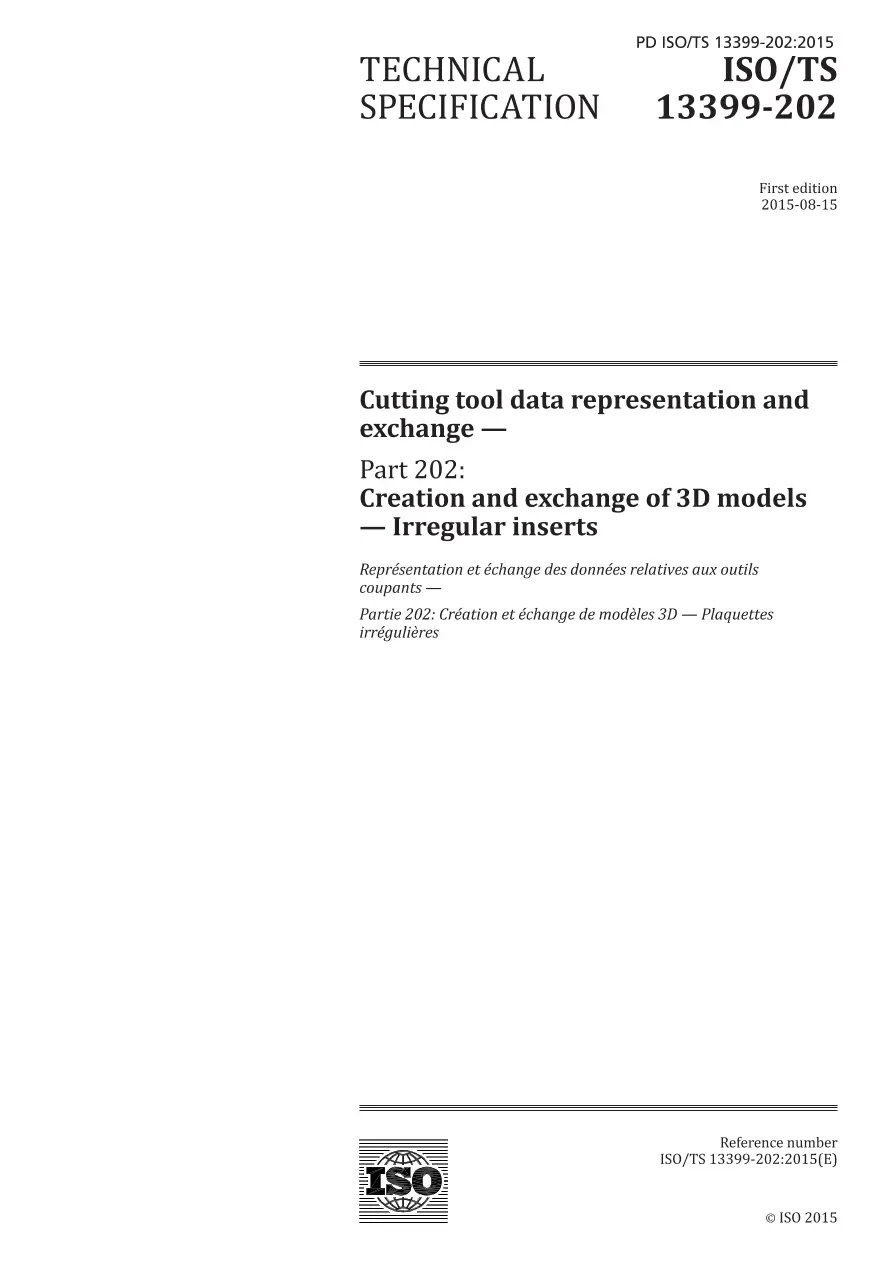 PD ISO/TS 13399-202:2015

TECHNICAL SPECIFICATION

ISO/TS 13399-202

First edition
2015-08-15

Cutting tool data representation and exchange —

Part 202:
Creation and exchange of 3D models — Irregular inserts

Représentation et échange des données relatives aux outils coupants —

Partie 202: Création et échange de modèles 3D — Plaquettes irrégulières

ISO

Reference number
ISO/TS 13399-202:2015(E)

© ISO 2015